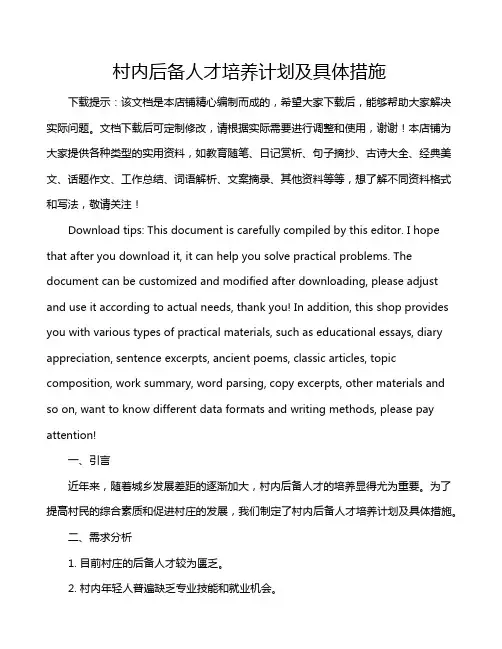 村内后备人才培养计划及具体措施

下载提示：该文档是本店铺精心编制而成的，希望大家下载后，能够帮助大家解决实际问题。文档下载后可定制修改，请根据实际需要进行调整和使用，谢谢！本店铺为大家提供各种类型的实用资料，如教育随笔、日记赏析、句子摘抄、古诗大全、经典美文、话题作文、工作总结、词语解析、文案摘录、其他资料等等，想了解不同资料格式和写法，敬请关注！

Download tips: This document is carefully compiled by this editor. I hope that after you download it, it can help you solve practical problems. The document can be customized and modified after downloading, please adjust and use it according to actual needs, thank you! In addition, this shop provides you with various types of practical materials, such as educational essays, diary appreciation, sentence excerpts, ancient poems, classic articles, topic composition, work summary, word parsing, copy excerpts, other materials and so on, want to know different data formats and writing methods, please pay attention!

一、引言

近年来，随着城乡发展差距的逐渐加大，村内后备人才的培养显得尤为重要。为了提高村民的综合素质和促进村庄的发展，我们制定了村内后备人才培养计划及具体措施。

二、需求分析

1. 目前村庄的后备人才较为匮乏。

2. 村内年轻人普遍缺乏专业技能和就业机会。